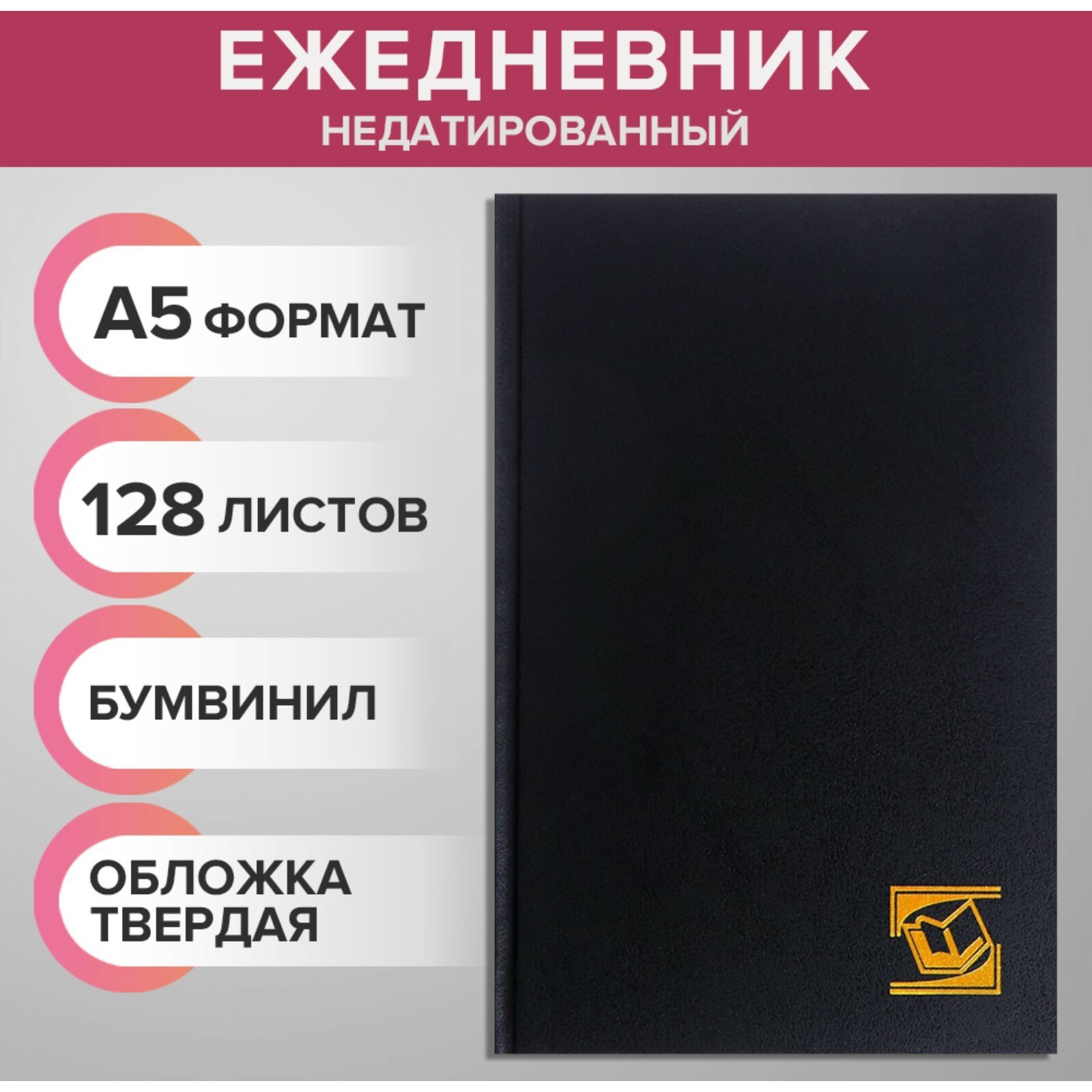 ЕЖЕДНЕВНИК
НЕДАТИРОВАННЫЙ

А5 ФОРМАТ

128 ЛИСТОВ

БУМВИНИЛ

ОБЛОЖКА ТВЕРДАЯ